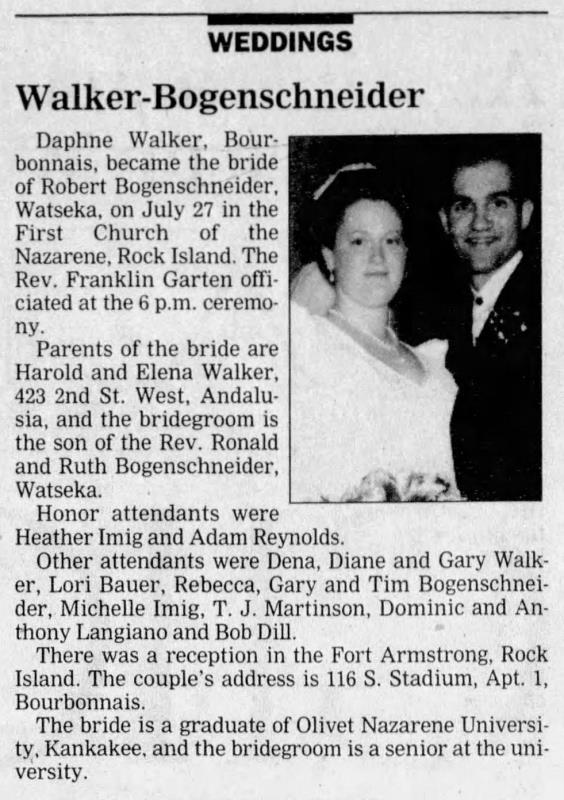 WEDDINGS

Walker-Bogenschneider

Daphne Walker, Bourbonnais, became the bride of Robert Bogenschneider, Watseka, on July 27 in the First Church of the Nazarene, Rock Island. The Rev. Franklin Garten officiated at the 6 p.m. ceremony.

Parents of the bride are Harold and Elena Walker, 423 2nd St. West, Andalusia, and the bridegroom is the son of the Rev. Ronald and Ruth Bogenschneider, Watseka.

Honor attendants were Heather Imig and Adam Reynolds.

Other attendants were Dena, Diane and Gary Walker, Lori Bauer, Rebecca, Gary and Tim Bogenschneider, Michelle Imig, T. J. Martinson, Dominic and Anthony Langiano and Bob Dill.

There was a reception in the Fort Armstrong, Rock Island. The couple's address is 116 S. Stadium, Apt. 1, Bourbonnais.

The bride is a graduate of Olivet Nazarene University, Kankakee, and the bridegroom is a senior at the university.